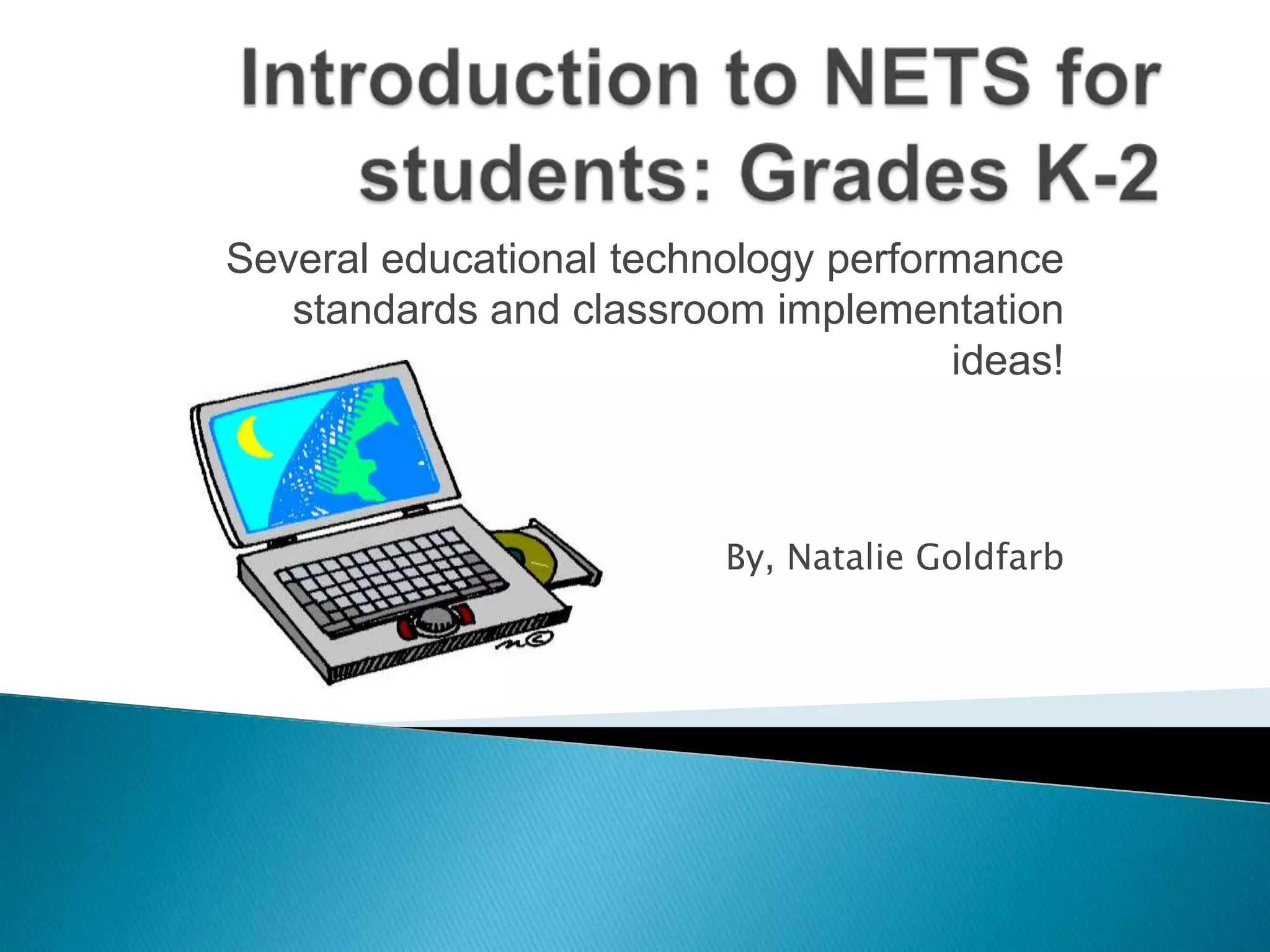 Introduction to NETS for students: Grades K-2

Several educational technology performance standards and classroom implementation ideas!

By, Natalie Goldfarb